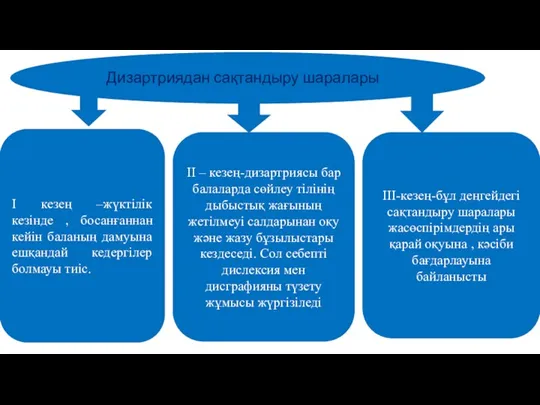 Дизартриядан сақтандыру шаралары

I кезең –жүктілік кезінде , босанғаннан кейін баланың дамуына ешқандай кедергілер болмауы тиіс.

II – кезең-дизартриясы бар балаларда сөйлеу тілінің дыбыстық жағының жетілмеуі салдарынан оқу және жазу бұзылыстары кездеседі. Сол себепті дислексия мен дисграфияны түзету жұмысы жүргізіледі

III-кезең-бұл деңгейдегі сақтандыру шаралары жасөспірімдердің ары қарай оқуына , кәсіби бағдарлауына байланысты